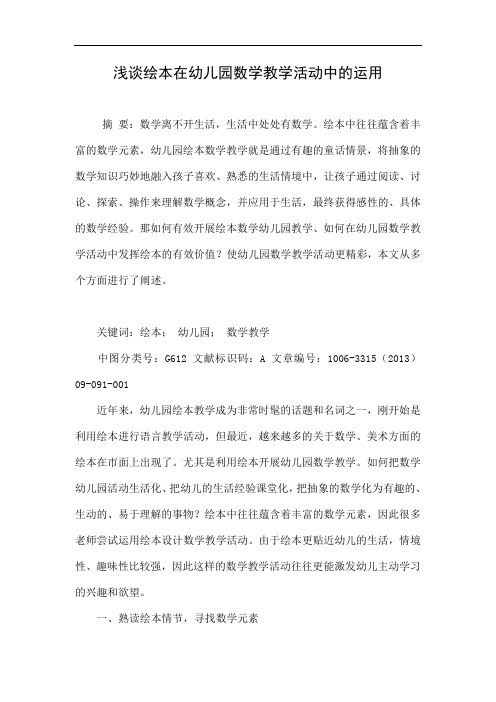 浅谈绘本在幼儿园数学教学活动中的运用

摘 要：数学离不开生活，生活中处处有数学。绘本中往往蕴含着丰富的数学元素，幼儿园绘本数学教学就是通过有趣的童话情景，将抽象的数学知识巧妙地融入孩子喜欢、熟悉的生活情境中，让孩子通过阅读、讨论、探索、操作来理解数学概念，并应用于生活，最终获得感性的、具体的数学经验。那如何有效开展绘本数学幼儿园教学、如何在幼儿园数学教学活动中发挥绘本的有效价值？使幼儿园数学教学活动更精彩，本文从多个方面进行了阐述。

关键词：绘本； 幼儿园； 数学教学

中图分类号：G612 文献标识码：A 文章编号：1006-3315（2013）09-091-001

近年来，幼儿园绘本教学成为非常时髦的话题和名词之一，刚开始是利用绘本进行语言教学活动，但最近，越来越多的关于数学、美术方面的绘本在市面上出现了。尤其是利用绘本开展幼儿园数学教学。如何把数学幼儿园活动生活化、把幼儿的生活经验课堂化，把抽象的数学化为有趣的、生动的、易于理解的事物？绘本中往往蕴含着丰富的数学元素，因此很多老师尝试运用绘本设计数学教学活动。由于绘本更贴近幼儿的生活，情境性、趣味性比较强，因此这样的数学教学活动往往更能激发幼儿主动学习的兴趣和欲望。

一、熟读绘本情节，寻找数学元素